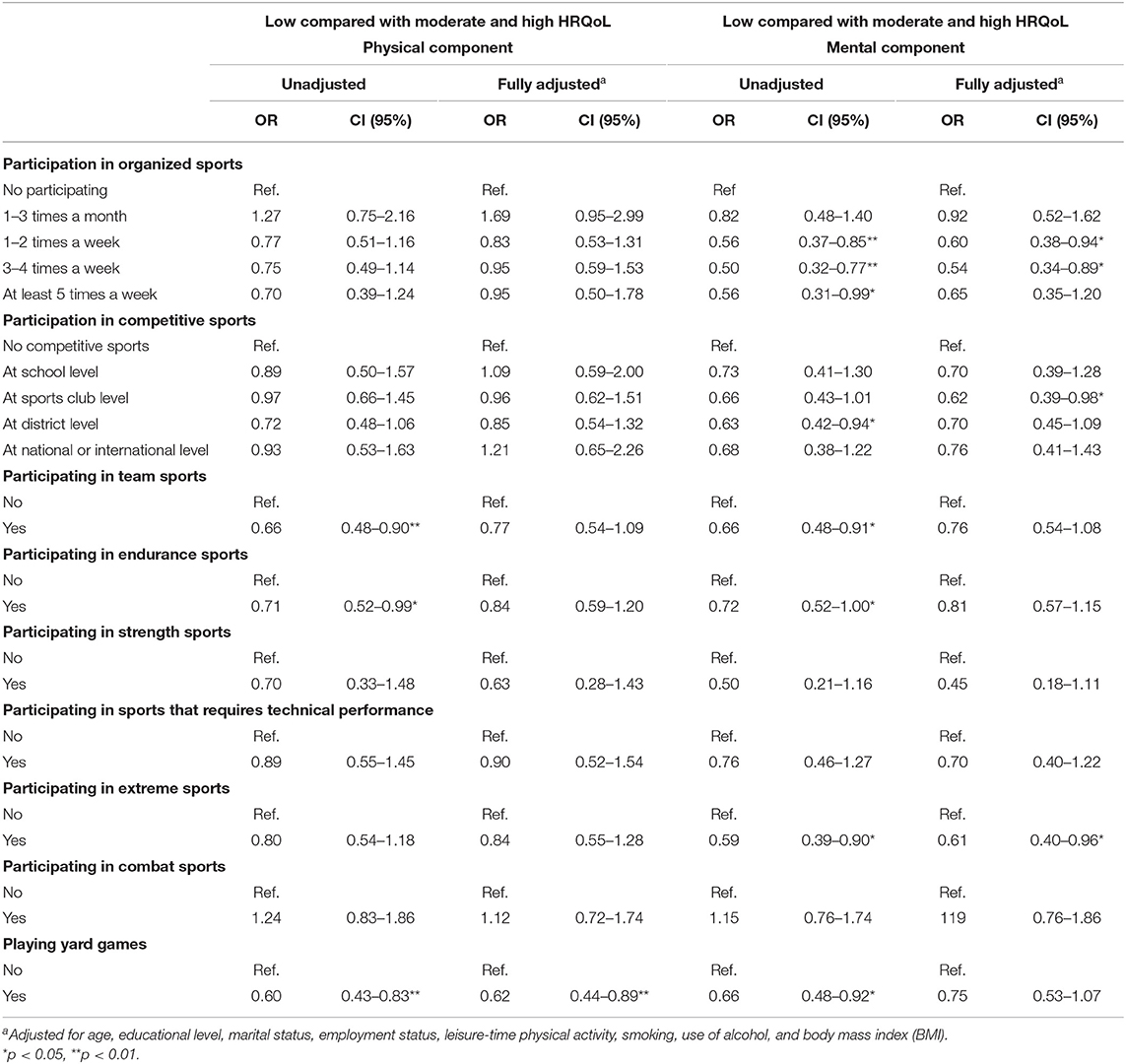 | | Low compared with moderate and high HRQoL Physical component | | | | Low compared with moderate and high HRQoL Mental component | | | |
|---|---|---|---|---|---|---|---|---|
| | Unadjusted | | Fully adjusted$^a$ | | Unadjusted | | Fully adjusted$^a$ | |
| | OR | CI (95%) | OR | CI (95%) | OR | CI (95%) | OR | CI (95%) |
| **Participation in organized sports** | | | | | | | | |
| No participating | Ref. | | Ref. | | Ref | | Ref. | |
| 1–3 times a month | 1.27 | 0.75–2.16 | 1.69 | 0.95–2.99 | 0.82 | 0.48–1.40 | 0.92 | 0.52–1.62 |
| 1–2 times a week | 0.77 | 0.51–1.16 | 0.83 | 0.53–1.31 | 0.56 | 0.37–0.85** | 0.60 | 0.38–0.94* |
| 3–4 times a week | 0.75 | 0.49–1.14 | 0.95 | 0.59–1.53 | 0.50 | 0.32–0.77** | 0.54 | 0.34–0.89* |
| At least 5 times a week | 0.70 | 0.39–1.24 | 0.95 | 0.50–1.78 | 0.56 | 0.31–0.99* | 0.65 | 0.35–1.20 |
| **Participation in competitive sports** | | | | | | | | |
| No competitive sports | Ref. | | Ref. | | Ref. | | Ref. | |
| At school level | 0.89 | 0.50–1.57 | 1.09 | 0.59–2.00 | 0.73 | 0.41–1.30 | 0.70 | 0.39–1.28 |
| At sports club level | 0.97 | 0.66–1.45 | 0.96 | 0.62–1.51 | 0.66 | 0.43–1.01 | 0.62 | 0.39–0.98* |
| At district level | 0.72 | 0.48–1.06 | 0.85 | 0.54–1.32 | 0.63 | 0.42–0.94* | 0.70 | 0.45–1.09 |
| At national or international level | 0.93 | 0.53–1.63 | 1.21 | 0.65–2.26 | 0.68 | 0.38–1.22 | 0.76 | 0.41–1.43 |
| **Participating in team sports** | | | | | | | | |
| No | Ref. | | Ref. | | Ref. | | Ref. | |
| Yes | 0.66 | 0.48–0.90** | 0.77 | 0.54–1.09 | 0.66 | 0.48–0.91* | 0.76 | 0.54–1.08 |
| **Participating in endurance sports** | | | | | | | | |
| No | Ref. | | Ref. | | Ref. | | Ref. | |
| Yes | 0.71 | 0.52–0.99* | 0.84 | 0.59–1.20 | 0.72 | 0.52–1.00* | 0.81 | 0.57–1.15 |
| **Participating in strength sports** | | | | | | | | |
| No | Ref. | | Ref. | | Ref. | | Ref. | |
| Yes | 0.70 | 0.33–1.48 | 0.63 | 0.28–1.43 | 0.50 | 0.21–1.16 | 0.45 | 0.18–1.11 |
| **Participating in sports that requires technical performance** | | | | | | | | |
| No | Ref. | | Ref. | | Ref. | | Ref. | |
| Yes | 0.89 | 0.55–1.45 | 0.90 | 0.52–1.54 | 0.76 | 0.46–1.27 | 0.70 | 0.40–1.22 |
| **Participating in extreme sports** | | | | | | | | |
| No | Ref. | | Ref. | | Ref. | | Ref. | |
| Yes | 0.80 | 0.54–1.18 | 0.84 | 0.55–1.28 | 0.59 | 0.39–0.90* | 0.61 | 0.40–0.96* |
| **Participating in combat sports** | | | | | | | | |
| No | Ref. | | Ref. | | Ref. | | Ref. | |
| Yes | 1.24 | 0.83–1.86 | 1.12 | 0.72–1.74 | 1.15 | 0.76–1.74 | 119 | 0.76–1.86 |
| **Playing yard games** | | | | | | | | |
| No | Ref. | | Ref. | | Ref. | | Ref. | |
| Yes | 0.60 | 0.43–0.83** | 0.62 | 0.44–0.89** | 0.66 | 0.48–0.92* | 0.75 | 0.53–1.07 |

$^a$Adjusted for age, educational level, marital status, employment status, leisure-time physical activity, smoking, use of alcohol, and body mass index (BMI).
*p < 0.05, **p < 0.01.